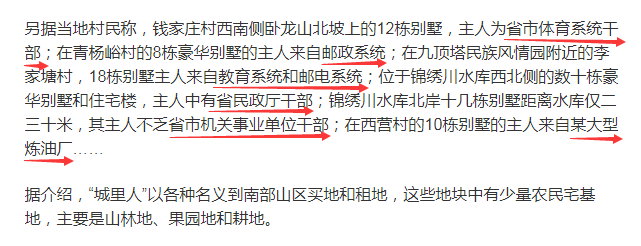 另据当地村民称，钱家庄村西南侧卧龙山北坡上的12栋别墅，主人为省市体育系统干部；在青杨峪村的8栋豪华别墅的主人来自邮政系统；在九顶塔民族风情园附近的李家塘村，18栋别墅主人来自教育系统和邮电系统；位于锦绣川水库西北侧的数十栋豪华别墅和住宅楼，主人中有省民政厅干部；锦绣川水库北岸十几栋别墅距离水库仅二三十米，其主人不乏省市机关事业单位干部；在西营村的10栋别墅的主人来自某大型炼油厂……

据介绍，“城里人”以各种名义到南部山区买地和租地，这些地块中有少量农民宅基地，主要是山林地、果园地和耕地。